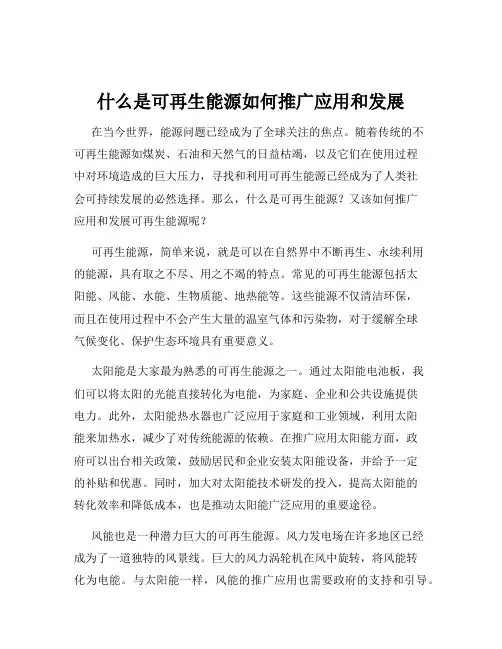 什么是可再生能源如何推广应用和发展

在当今世界，能源问题已经成为了全球关注的焦点。随着传统的不可再生能源如煤炭、石油和天然气的日益枯竭，以及它们在使用过程中对环境造成的巨大压力，寻找和利用可再生能源已经成为了人类社会可持续发展的必然选择。那么，什么是可再生能源？又该如何推广应用和发展可再生能源呢？

可再生能源，简单来说，就是可以在自然界中不断再生、永续利用的能源，具有取之不尽、用之不竭的特点。常见的可再生能源包括太阳能、风能、水能、生物质能、地热能等。这些能源不仅清洁环保，而且在使用过程中不会产生大量的温室气体和污染物，对于缓解全球气候变化、保护生态环境具有重要意义。

太阳能是大家最为熟悉的可再生能源之一。通过太阳能电池板，我们可以将太阳的光能直接转化为电能，为家庭、企业和公共设施提供电力。此外，太阳能热水器也广泛应用于家庭和工业领域，利用太阳能来加热水，减少了对传统能源的依赖。在推广应用太阳能方面，政府可以出台相关政策，鼓励居民和企业安装太阳能设备，并给予一定的补贴和优惠。同时，加大对太阳能技术研发的投入，提高太阳能的转化效率和降低成本，也是推动太阳能广泛应用的重要途径。

风能也是一种潜力巨大的可再生能源。风力发电场在许多地区已经成为了一道独特的风景线。巨大的风力涡轮机在风中旋转，将风能转化为电能。与太阳能一样，风能的推广应用也需要政府的支持和引导。